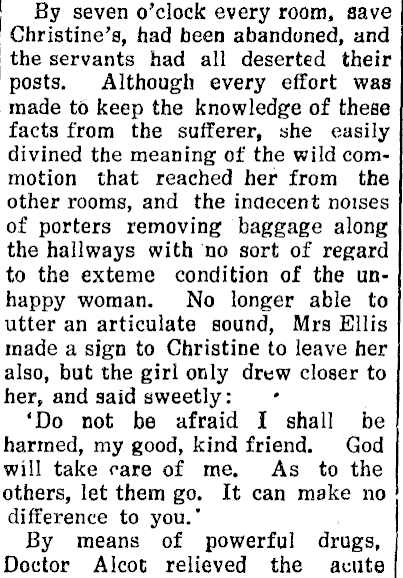 By seven o'clock every room, save Christine's, had been abandoned, and the servants had all deserted their posts. Although every effort was made to keep the knowledge of these facts from the sufferer, she easily divined the meaning of the wild commotion that reached her from the other rooms, and the indecent noises of porters removing baggage along the hallways with no sort of regard to the exteme condition of the unhappy woman. No longer able to utter an articulate sound, Mrs Ellis made a sign to Christine to leave her also, but the girl only drew closer to her, and said sweetly:

'Do not be afraid I shall be harmed, my good, kind friend. God will take care of me. As to the others, let them go. It can make no difference to you.'

By means of powerful drugs, Doctor Alcot relieved the acute